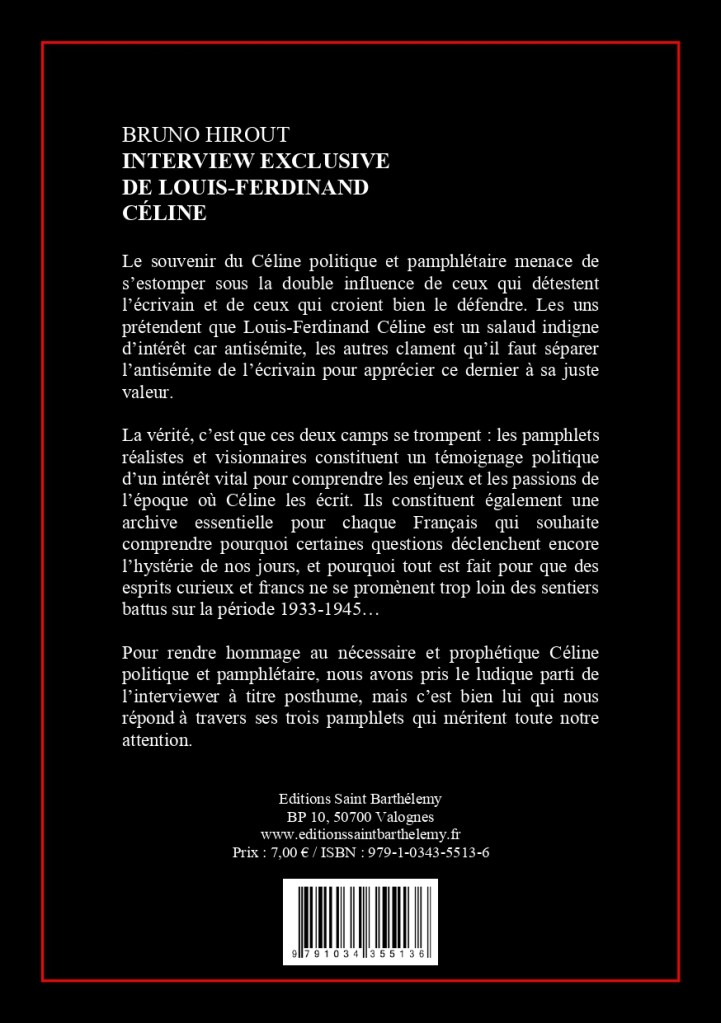 BRUNO HIROUT
INTERVIEW EXCLUSIVE DE LOUIS-FERDINAND CÉLINE

Le souvenir du Céline politique et pamphlétaire menace de s'estomper sous la double influence de ceux qui détestent l'écrivain et de ceux qui croient bien le défendre. Les uns prétendent que Louis-Ferdinand Céline est un salaud indigne d'intérêt car antisémite, les autres clament qu'il faut séparer l'antisémite de l'écrivain pour apprécier ce dernier à sa juste valeur.

La vérité, c'est que ces deux camps se trompent : les pamphlets réalistes et visionnaires constituent un témoignage politique d'un intérêt vital pour comprendre les enjeux et les passions de l'époque où Céline les écrit. Ils constituent également une archive essentielle pour chaque Français qui souhaite comprendre pourquoi certaines questions déclenchent encore l'hystérie de nos jours, et pourquoi tout est fait pour que des esprits curieux et francs ne se promènent trop loin des sentiers battus sur la période 1933-1945…

Pour rendre hommage au nécessaire et prophétique Céline politique et pamphlétaire, nous avons pris le ludique parti de l'interviewer à titre posthume, mais c'est bien lui qui nous répond à travers ses trois pamphlets qui méritent toute notre attention.

Editions Saint Barthélemy
BP 10, 50700 Valognes
www.editionssaintbarthelemy.fr
Prix : 7,00 € / ISBN : 979-1-0343-5513-6

9 791034 355136